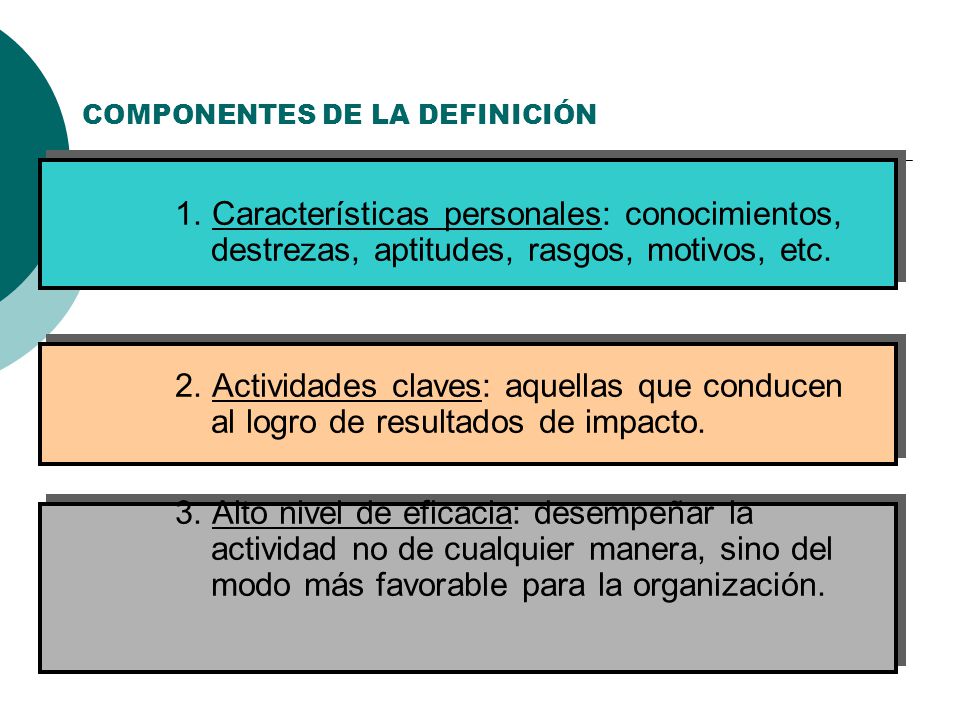 COMPONENTES DE LA DEFINICIÓN

1. Características personales: conocimientos, destrezas, aptitudes, rasgos, motivos, etc.

2. Actividades claves: aquellas que conducen al logro de resultados de impacto.

3. Alto nivel de eficacia: desempeñar la actividad no de cualquier manera, sino del modo más favorable para la organización.